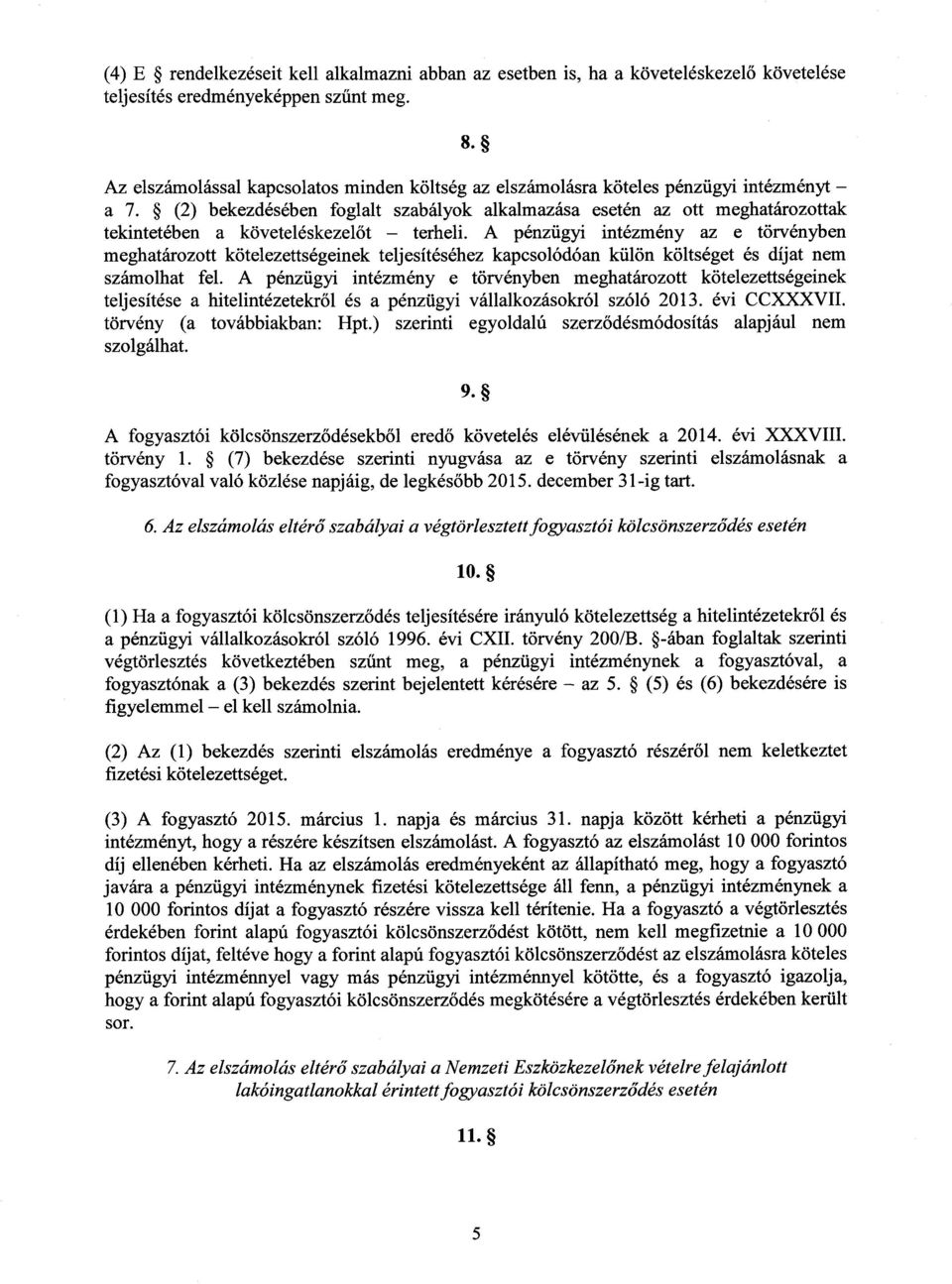 (4) E § rendelkezéseit kell alkalmazni abban az esetben is, ha a követeléskezelő követelése teljesítés eredményeképpen szűnt meg.

8. §

Az elszámolással kapcsolatos minden költség az elszámolásra köteles pénzügyi intézményt – a 7. § (2) bekezdésében foglalt szabályok alkalmazása esetén az ott meghatározottak tekintetében a követeléskezelőt – terheli. A pénzügyi intézmény az e törvényben meghatározott kötelezettségeinek teljesítéséhez kapcsolódóan külön költséget és díjat nem számolhat fel. A pénzügyi intézmény e törvényben meghatározott kötelezettségeinek teljesítése a hitelintézetekről és a pénzügyi vállalkozásokról szóló 2013. évi CCXXXVII. törvény (a továbbiakban: Hpt.) szerinti egyoldalú szerződésmódosítás alapjául nem szolgálhat.

9. §

A fogyasztói kölcsönszerződésekből eredő követelés elévülésének a 2014. évi XXXVIII. törvény 1. § (7) bekezdése szerinti nyugvása az e törvény szerinti elszámolásnak a fogyasztóval való közlése napjáig, de legkésőbb 2015. december 31-ig tart.

6. Az elszámolás eltérő szabályai a végtörlesztett fogyasztói kölcsönszerződés esetén

10. §

(1) Ha a fogyasztói kölcsönszerződés teljesítésére irányuló kötelezettség a hitelintézetekről és a pénzügyi vállalkozásokról szóló 1996. évi CXII. törvény 200/B. §-ában foglaltak szerinti végtörlesztés következtében szűnt meg, a pénzügyi intézménynek a fogyasztóval, a fogyasztónak a (3) bekezdés szerint bejelentett kérésére – az 5. § (5) és (6) bekezdésére is figyelemmel – el kell számolnia.

(2) Az (1) bekezdés szerinti elszámolás eredménye a fogyasztó részéről nem keletkeztet fizetési kötelezettséget.

(3) A fogyasztó 2015. március 1. napja és március 31. napja között kérheti a pénzügyi intézményt, hogy a részére készítsen elszámolást. A fogyasztó az elszámolást 10 000 forintos díj ellenében kérheti. Ha az elszámolás eredményeként az állapítható meg, hogy a fogyasztó javára a pénzügyi intézménynek fizetési kötelezettsége áll fenn, a pénzügyi intézménynek a 10 000 forintos díjat a fogyasztó részére vissza kell térítenie. Ha a fogyasztó a végtörlesztés érdekében forint alapú fogyasztói kölcsönszerződést kötött, nem kell megfizetnie a 10 000 forintos díjat, feltéve hogy a forint alapú fogyasztói kölcsönszerződést az elszámolásra köteles pénzügyi intézménnyel vagy más pénzügyi intézménnyel kötötte, és a fogyasztó igazolja, hogy a forint alapú fogyasztói kölcsönszerződés megkötésére a végtörlesztés érdekében került sor.

7. Az elszámolás eltérő szabályai a Nemzeti Eszközkezelőnek vételre felajánlott lakóingatlanokkal érintett fogyasztói kölcsönszerződés esetén

11. §

5